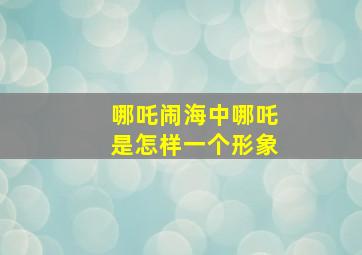 哪吒闹海中哪吒
是怎样一个形象